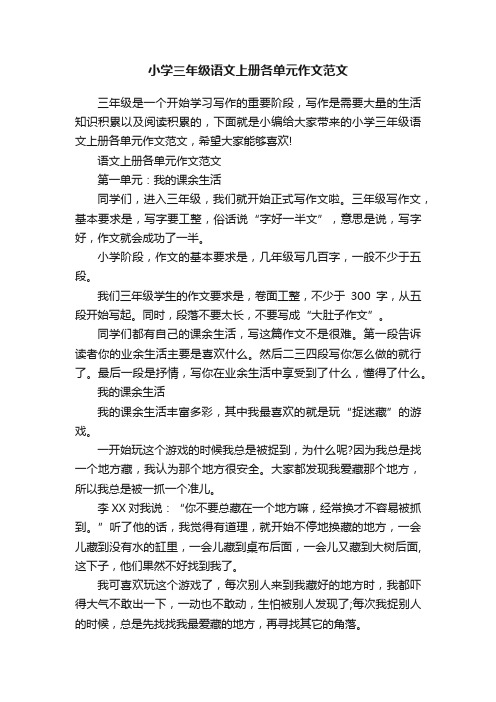 小学三年级语文上册各单元作文范文

三年级是一个开始学习写作的重要阶段，写作是需要大量的生活知识积累以及阅读积累的，下面就是小编给大家带来的小学三年级语文上册各单元作文范文，希望大家能够喜欢!

语文上册各单元作文范文

第一单元：我的课余生活

同学们，进入三年级，我们就开始正式写作文啦。三年级写作文，基本要求是，写字要工整，俗话说“字好一半文”，意思是说，写字好，作文就会成功了一半。

小学阶段，作文的基本要求是，几年级写几百字，一般不少于五段。

我们三年级学生的作文要求是，卷面工整，不少于 300 字，从五段开始写起。同时，段落不要太长，不要写成“大肚子作文”。

同学们都有自己的课余生活，写这篇作文不是很难。第一段告诉读者你的业余生活主要是喜欢什么。然后二三四段写你怎么做的就行了。最后一段是抒情，写你在业余生活中享受到了什么，懂得了什么。

我的课余生活

我的课余生活丰富多彩，其中我最喜欢的就是玩“捉迷藏”的游戏。

一开始玩这个游戏的时候我总是被捉到，为什么呢?因为我总是找一个地方藏，我认为那个地方很安全。大家都发现我爱藏那个地方，所以我总是被一抓一个准儿。

李 XX 对我说：“你不要总藏在一个地方嘛，经常换才不容易被抓到。”听了他的话，我觉得有道理，就开始不停地换藏的地方，一会儿藏到没有水的缸里，一会儿藏到桌布后面，一会儿又藏到大树后面，这下子，他们果然不好找到我了。

我可喜欢玩这个游戏了，每次别人来到我藏好的地方时，我都吓得大气不敢出一下，一动也不敢动，生怕被别人发现了;每次我捉别人的时候，总是先找找我最爱藏的地方，再寻找其它的角落。